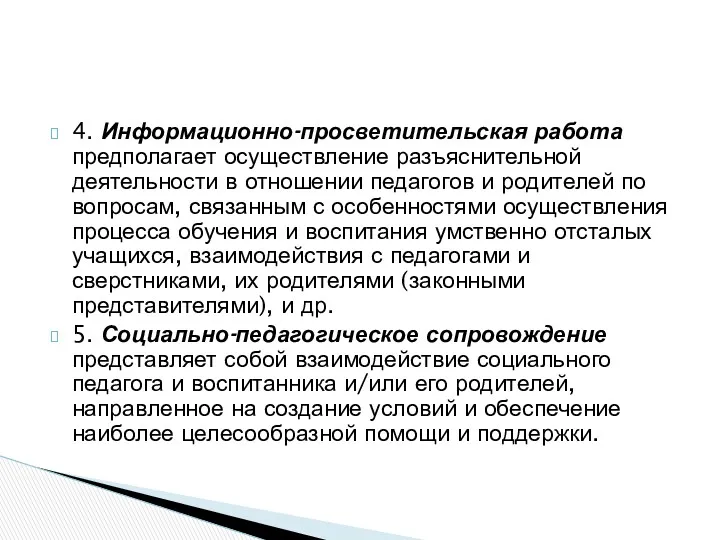 4. Информационно-просветительская работа предполагает осуществление разъяснительной деятельности в отношении педагогов и родителей по вопросам, связанным с особенностями осуществления процесса обучения и воспитания умственно отсталых учащихся, взаимодействия с педагогами и сверстниками, их родителями (законными представителями), и др.

5. Социально-педагогическое сопровождение представляет собой взаимодействие социального педагога и воспитанника и/или его родителей, направленное на создание условий и обеспечение наиболее целесообразной помощи и поддержки.